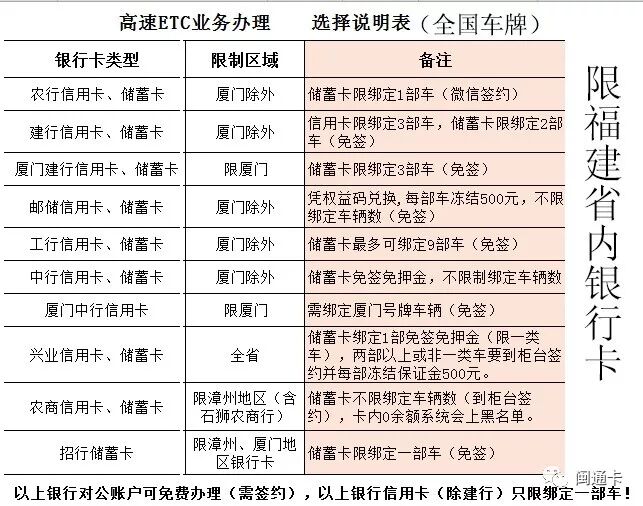 高速ETC业务办理　　选择说明表（全国车牌）

| 银行卡类型 | 限制区域 | 备注 |
|---|---|---|
| 农行信用卡、储蓄卡 | 厦门除外 | 储蓄卡限绑定1部车（微信签约） |
| 建行信用卡、储蓄卡 | 厦门除外 | 信用卡限绑定3部车，储蓄卡限绑定2部车（免签） |
| 厦门建行信用卡、储蓄卡 | 限厦门 | 储蓄卡限绑定3部车（免签） |
| 邮储信用卡、储蓄卡 | 厦门除外 | 凭权益码兑换，每部车冻结500元，不限绑定车辆数（免签） |
| 工行信用卡、储蓄卡 | 厦门除外 | 储蓄卡最多可绑定9部车（免签） |
| 中行信用卡、储蓄卡 | 厦门除外 | 储蓄卡免签免押金，不限制绑定车辆数 |
| 厦门中行信用卡 | 限厦门 | 需绑定厦门号牌车辆（免签） |
| 兴业信用卡、储蓄卡 | 全省 | 储蓄卡绑定1部免签免押金（限一类车），两部以上或非一类车要到柜台签约并每部冻结保证金500元。 |
| 农商信用卡、储蓄卡 | 限漳州地区（含石狮农商行） | 储蓄卡不限绑定车辆数（到柜台签约），卡内0余额系统会上黑名单。 |
| 招行储蓄卡 | 限漳州、厦门地区银行卡 | 储蓄卡限绑定一部车（免签） |

限福建省内银行卡

闽通卡

以上银行对公账户可免费办理（需签约），以上银行信用卡（除建行）只限绑定一部车！